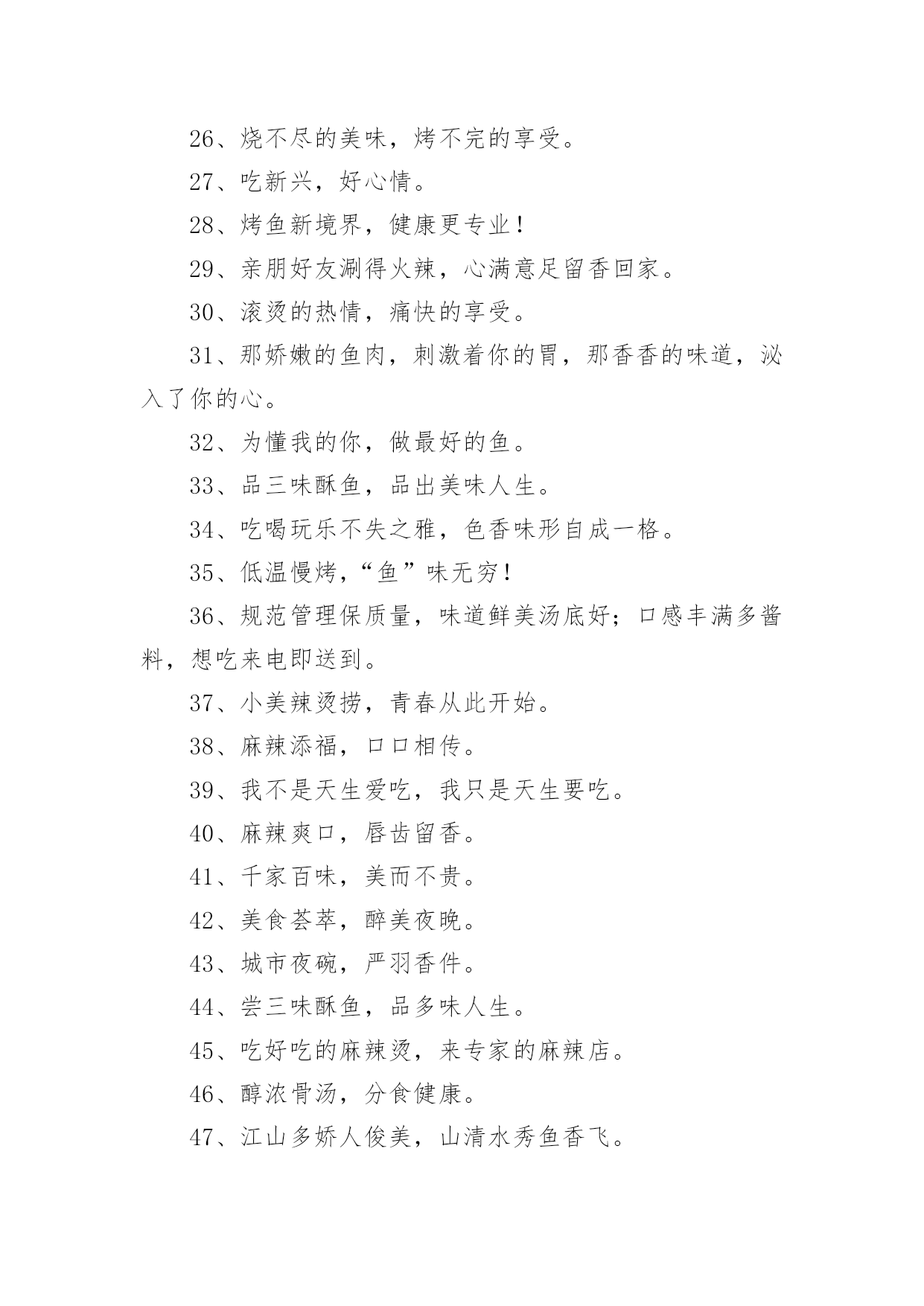 26、烧不尽的美味，烤不完的享受。

27、吃新兴，好心情。

28、烤鱼新境界，健康更专业！

29、亲朋好友涮得火辣，心满意足留香回家。

30、滚烫的热情，痛快的享受。

31、那娇嫩的鱼肉，刺激着你的胃，那香香的味道，沁入了你的心。

32、为懂我的你，做最好的鱼。

33、品三味酥鱼，品出美味人生。

34、吃喝玩乐不失之雅，色香味形自成一格。

35、低温慢烤，“鱼”味无穷！

36、规范管理保质量，味道鲜美汤底好；口感丰满多酱料，想吃来电即送到。

37、小美辣烫捞，青春从此开始。

38、麻辣添福，口口相传。

39、我不是天生爱吃，我只是天生要吃。

40、麻辣爽口，唇齿留香。

41、千家百味，美而不贵。

42、美食荟萃，醉美夜晚。

43、城市夜碗，严羽香件。

44、尝三味酥鱼，品多味人生。

45、吃好吃的麻辣烫，来专家的麻辣店。

46、醇浓骨汤，分食健康。

47、江山多娇人俊美，山清水秀鱼香飞。